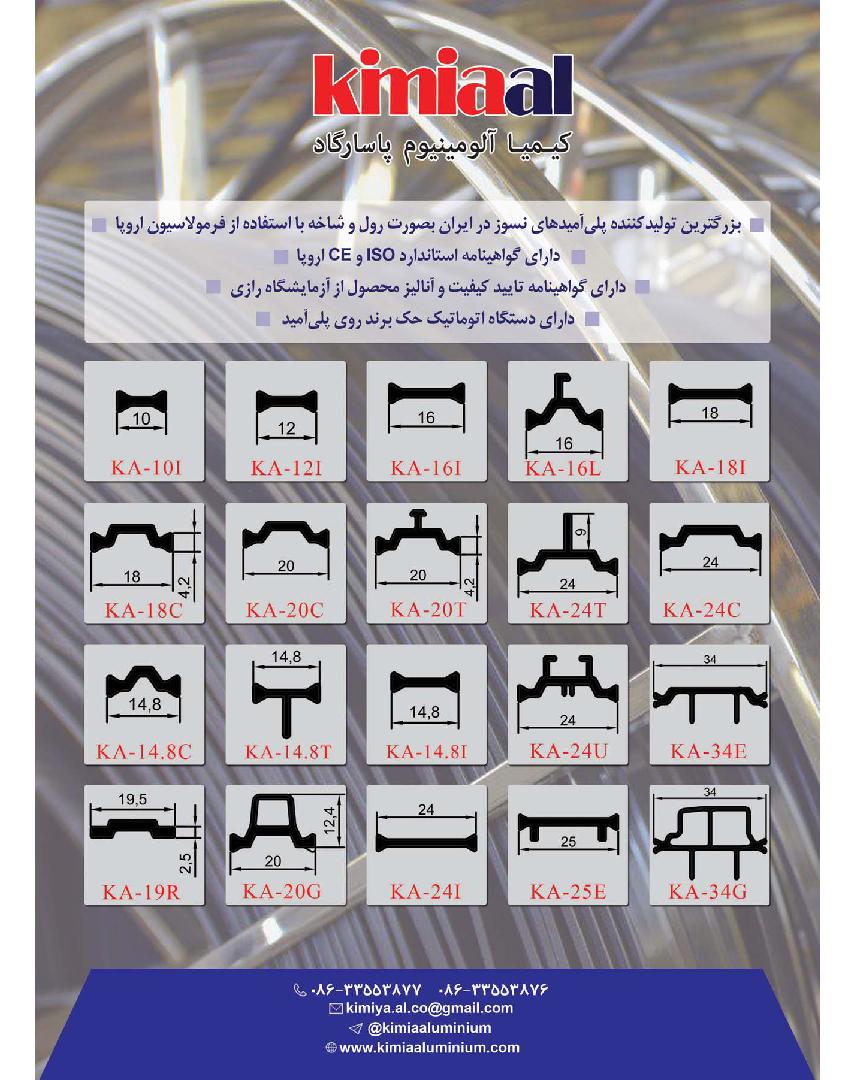 kimiaal
کیمیا آلومینیوم پاسارگاد

بزرگترین تولیدکننده پلی‌آمیدهای نسوز در ایران بصورت رول و شاخه با استفاده از فرمولاسیون اروپا
دارای گواهینامه استاندارد ISO و CE اروپا
دارای گواهینامه تایید کیفیت و آنالیز محصول از آزمایشگاه رازی
دارای دستگاه اتوماتیک حک برند روی پلی‌آمید

10
KA-10I

12
KA-12I

16
KA-16I

16
KA-16L

18
KA-18I

18
4,2
KA-18C

20
KA-20C

20
4,2
KA-20T

9
24
KA-24T

24
KA-24C

14,8
KA-14.8C

14,8
KA-14.8T

14,8
KA-14.8I

24
KA-24U

34
KA-34E

19,5
2,5
KA-19R

12,4
20
KA-20G

24
KA-24I

25
KA-25E

34
KA-34G

۰۸۶-۳۳۵۵۳۸۷۷ ۰۸۶-۳۳۵۵۳۸۷۶
kimiya.al.co@gmail.com
@kimiaaluminium
www.kimiaaluminium.com